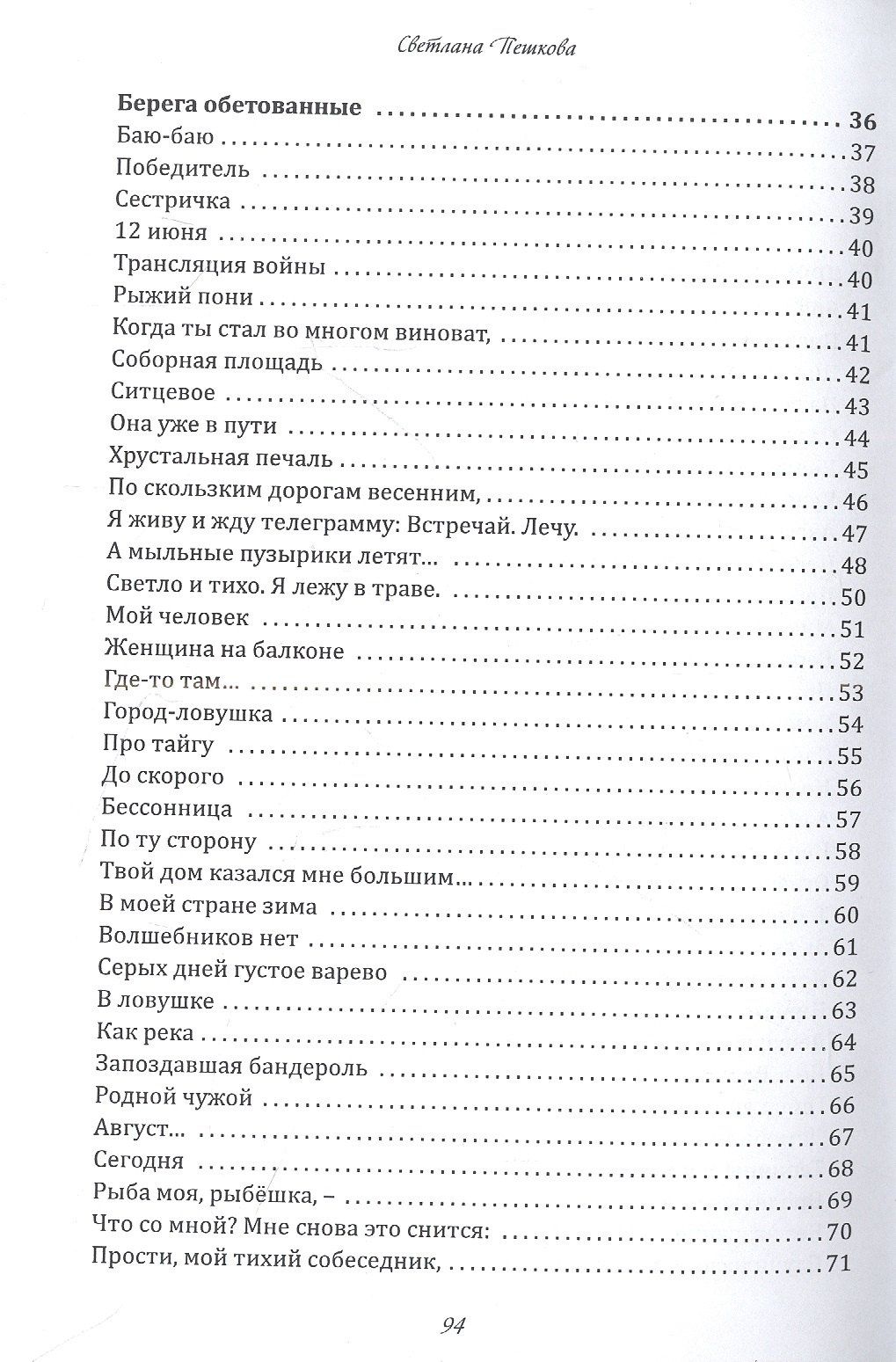 Светлана Пешкова

Берега обетованные 36
Баю-баю 37
Победитель 38
Сестричка 39
12 июня 40
Трансляция войны 40
Рыжий пони 41
Когда ты стал во многом виноват, 41
Соборная площадь 42
Ситцевое 43
Она уже в пути 44
Хрустальная печаль 45
По скользким дорогам весенним, 46
Я живу и жду телеграмму: Встречай. Лечу. 47
А мыльные пузырики летят... 48
Светло и тихо. Я лежу в траве. 50
Мой человек 51
Женщина на балконе 52
Где-то там... 53
Город-ловушка 54
Про тайгу 55
До скорого 56
Бессонница 57
По ту сторону 58
Твой дом казался мне большим... 59
В моей стране зима 60
Волшебников нет 61
Серых дней густое варево 62
В ловушке 63
Как река 64
Запоздавшая бандероль 65
Родной чужой 66
Август... 67
Сегодня 68
Рыба моя, рыбёшка, – 69
Что со мной? Мне снова это снится: 70
Прости, мой тихий собеседник, 71

94